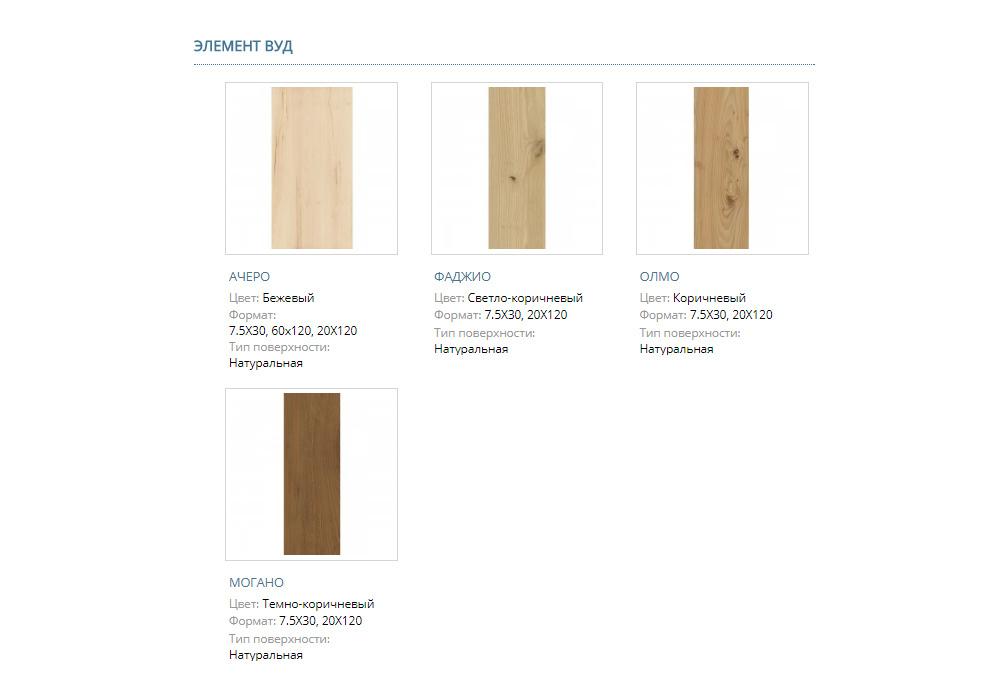 ЭЛЕМЕНТ ВУД

АЧЕРО
Цвет: Бежевый
Формат: 7.5X30, 60x120, 20X120
Тип поверхности: Натуральная

ФАДЖИО
Цвет: Светло-коричневый
Формат: 7.5X30, 20X120
Тип поверхности: Натуральная

ОЛМО
Цвет: Коричневый
Формат: 7.5X30, 20X120
Тип поверхности: Натуральная

МОГАНО
Цвет: Темно-коричневый
Формат: 7.5X30, 20X120
Тип поверхности: Натуральная